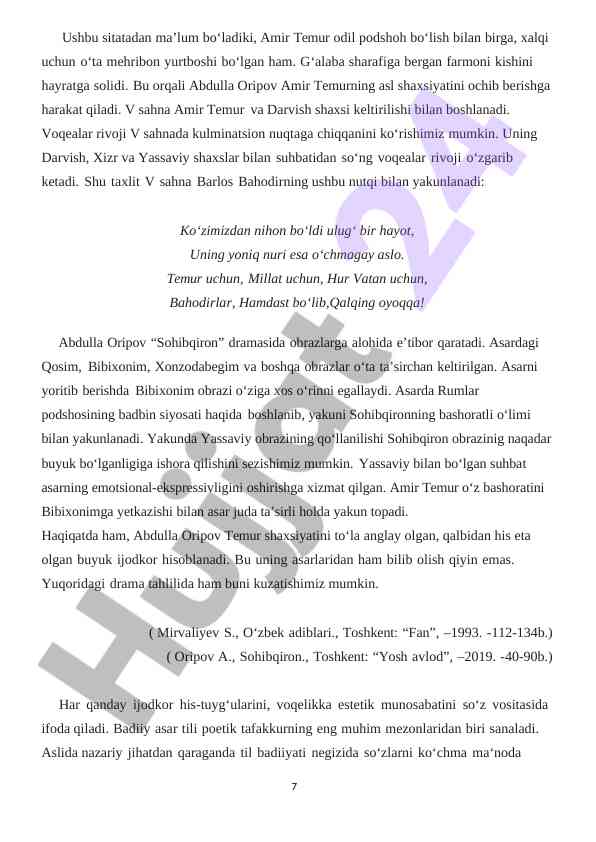 Ushbu sitatadan ma’lum bo‘ladiki, Amir Temur odil podshoh bo‘lish bilan birga, xalqi uchun o‘ta mehribon yurtboshi bo‘lgan ham. G‘alaba sharafiga bergan farmoni kishini hayratga solidi. Bu orqali Abdulla Oripov Amir Temurning asl shaxsiyatini ochib berishga harakat qiladi. V sahna Amir Temur va Darvish shaxsi keltirilishi bilan boshlanadi. Voqealar rivoji V sahnada kulminatsion nuqtaga chiqqanini ko‘rishimiz mumkin. Uning Darvish, Xizr va Yassaviy shaxslar bilan suhbatidan so‘ng voqealar rivoji o‘zgarib ketadi. Shu taxlit V sahna Barlos Bahodirning ushbu nutqi bilan yakunlanadi:

Ko‘zimizdan nihon bo‘ldi ulug‘ bir hayot,
Uning yoniq nuri esa o‘chmagay aslo.
Temur uchun, Millat uchun, Hur Vatan uchun,
Bahodirlar, Hamdast bo‘lib,Qalqing oyoqqa!

Abdulla Oripov “Sohibqiron” dramasida obrazlarga alohida e’tibor qaratadi. Asardagi Qosim, Bibixonim, Xonzodabegim va boshqa obrazlar o‘ta ta’sirchan keltirilgan. Asarni yoritib berishda Bibixonim obrazi o‘ziga xos o‘rinni egallaydi. Asarda Rumlar podshosining badbin siyosati haqida boshlanib, yakuni Sohibqironning bashoratli o‘limi bilan yakunlanadi. Yakunda Yassaviy obrazining qo‘llanilishi Sohibqiron obrazinig naqadar buyuk bo‘lganligiga ishora qilishini sezishimiz mumkin. Yassaviy bilan bo‘lgan suhbat asarning emotsional-ekspressivligini oshirishga xizmat qilgan. Amir Temur o‘z bashoratini Bibixonimga yetkazishi bilan asar juda ta’sirli holda yakun topadi.
Haqiqatda ham, Abdulla Oripov Temur shaxsiyatini to‘la anglay olgan, qalbidan his eta olgan buyuk ijodkor hisoblanadi. Bu uning asarlaridan ham bilib olish qiyin emas. Yuqoridagi drama tahlilida ham buni kuzatishimiz mumkin.

( Mirvaliyev S., O‘zbek adiblari., Toshkent: “Fan”, –1993. -112-134b.)
( Oripov A., Sohibqiron., Toshkent: “Yosh avlod”, –2019. -40-90b.)

Har qanday ijodkor his-tuyg‘ularini, voqelikka estetik munosabatini so‘z vositasida ifoda qiladi. Badiiy asar tili poetik tafakkurning eng muhim mezonlaridan biri sanaladi. Aslida nazariy jihatdan qaraganda til badiiyati negizida so‘zlarni ko‘chma ma‘noda

7

Hujjat 24